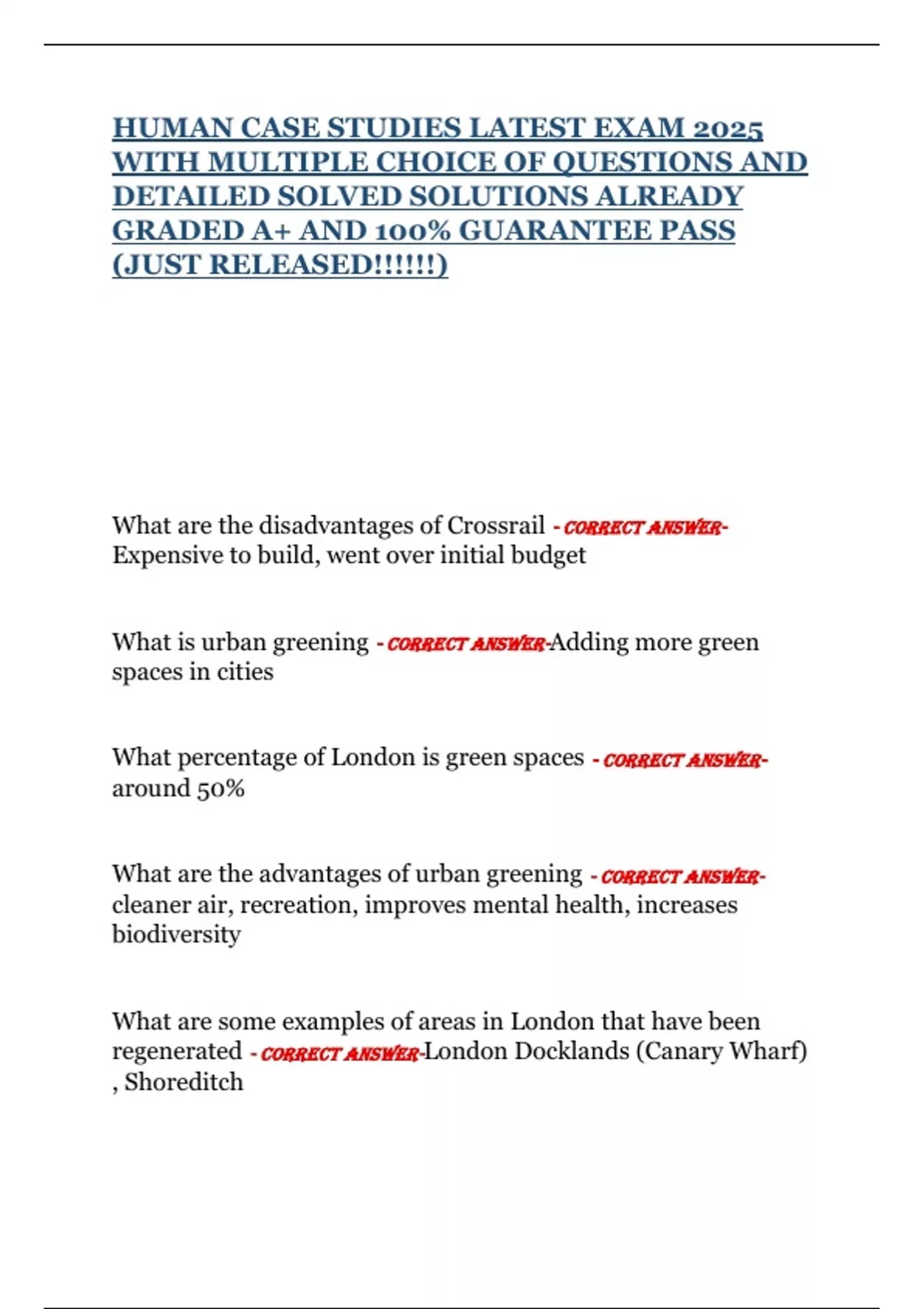 HUMAN CASE STUDIES LATEST EXAM 2025 WITH MULTIPLE CHOICE OF QUESTIONS AND DETAILED SOLVED SOLUTIONS ALREADY GRADED A+ AND 100% GUARANTEE PASS (JUST RELEASED!!!!!!)

What are the disadvantages of Crossrail - CORRECT ANSWER- Expensive to build, went over initial budget

What is urban greening - CORRECT ANSWER-Adding more green spaces in cities

What percentage of London is green spaces - CORRECT ANSWER- around 50%

What are the advantages of urban greening - CORRECT ANSWER- cleaner air, recreation, improves mental health, increases biodiversity

What are some examples of areas in London that have been regenerated - CORRECT ANSWER-London Docklands (Canary Wharf) , Shoreditch